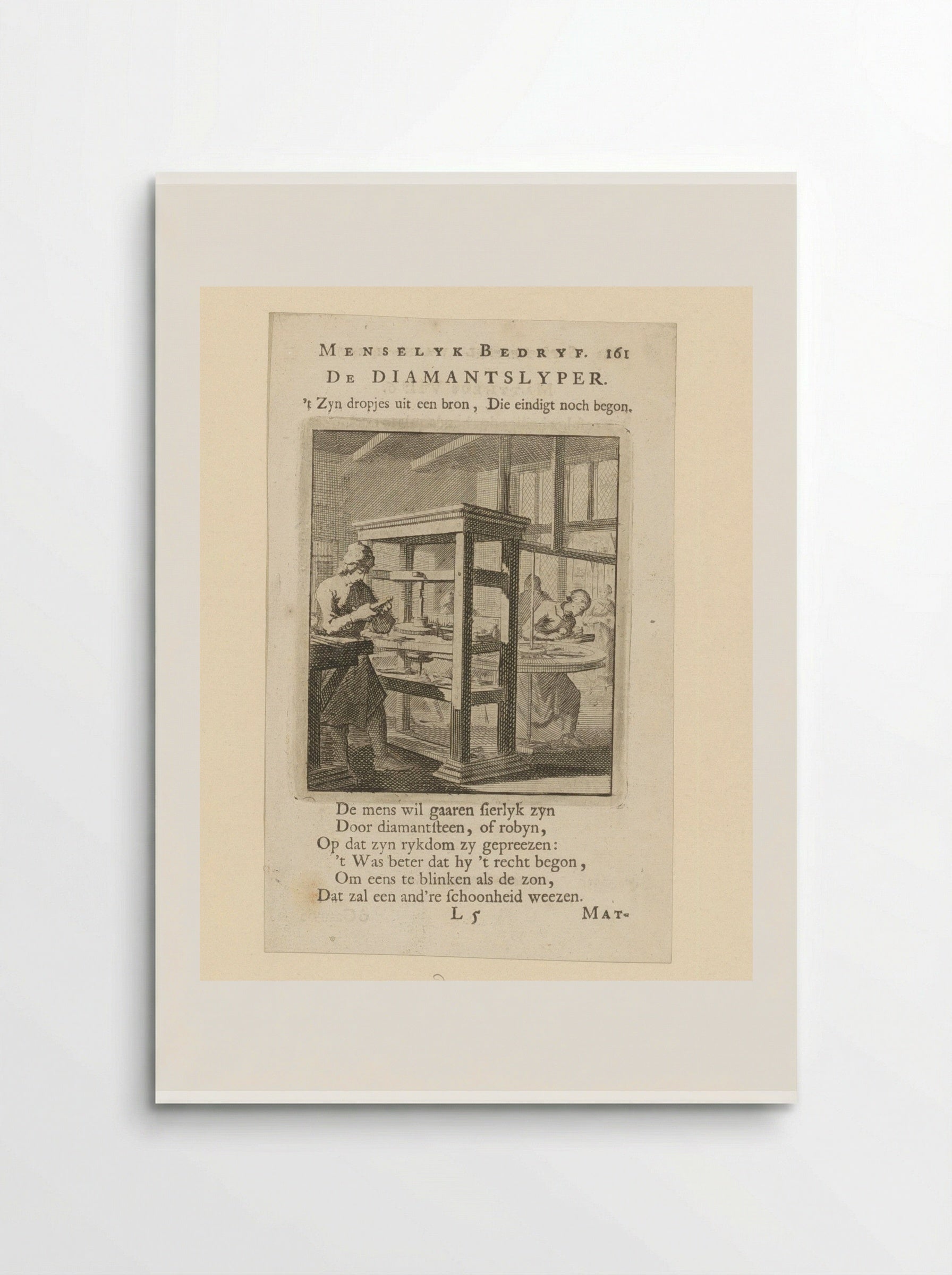 MENSELYK BEDRYF. 161
DE DIAMANTSLYPER.
't Zyn dropjes uit een bron, Die eindigt noch begon.

De mens wil gaaren ſierlyk zyn
Door diamantſteen, of robyn,
Op dat zyn rykdom zy gepreezen:
't Was beter dat hy 't recht begon,
Om eens te blinken als de zon,
Dat zal een and're ſchoonheid weezen.

L 5 MAT-